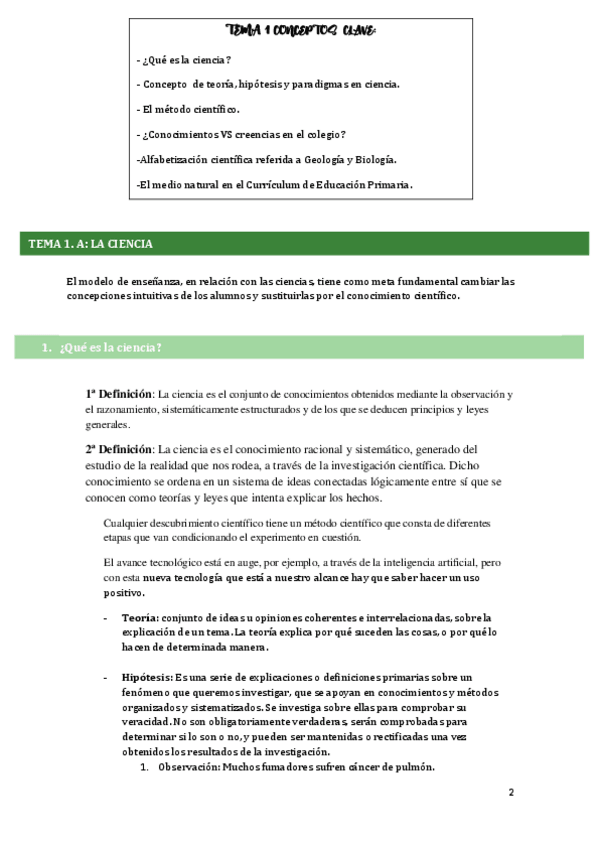 TEMA 1 CONCEPTOS CLAVE:

- ¿Qué es la ciencia?

- Concepto de teoría, hipótesis y paradigmas en ciencia.

- El método científico.

- ¿Conocimientos VS creencias en el colegio?

-Alfabetización científica referida a Geología y Biología.

-El medio natural en el Currículum de Educación Primaria.

TEMA 1. A: LA CIENCIA

El modelo de enseñanza, en relación con las ciencias, tiene como meta fundamental cambiar las concepciones intuitivas de los alumnos y sustituirlas por el conocimiento científico.

1. ¿Qué es la ciencia?

1ª Definición: La ciencia es el conjunto de conocimientos obtenidos mediante la observación y el razonamiento, sistemáticamente estructurados y de los que se deducen principios y leyes generales.

2ª Definición: La ciencia es el conocimiento racional y sistemático, generado del estudio de la realidad que nos rodea, a través de la investigación científica. Dicho conocimiento se ordena en un sistema de ideas conectadas lógicamente entre sí que se conocen como teorías y leyes que intenta explicar los hechos.

Cualquier descubrimiento científico tiene un método científico que consta de diferentes etapas que van condicionando el experimento en cuestión.

El avance tecnológico está en auge, por ejemplo, a través de la inteligencia artificial, pero con esta nueva tecnología que está a nuestro alcance hay que saber hacer un uso positivo.

- Teoría: conjunto de ideas u opiniones coherentes e interrelacionadas, sobre la explicación de un tema. La teoría explica por qué suceden las cosas, o por qué lo hacen de determinada manera.

- Hipótesis: Es una serie de explicaciones o definiciones primarias sobre un fenómeno que queremos investigar, que se apoyan en conocimientos y métodos organizados y sistematizados. Se investiga sobre ellas para comprobar su veracidad. No son obligatoriamente verdaderas, serán comprobadas para determinar si lo son o no, y pueden ser mantenidas o rectificadas una vez obtenidos los resultados de la investigación.

1. Observación: Muchos fumadores sufren cáncer de pulmón.

2